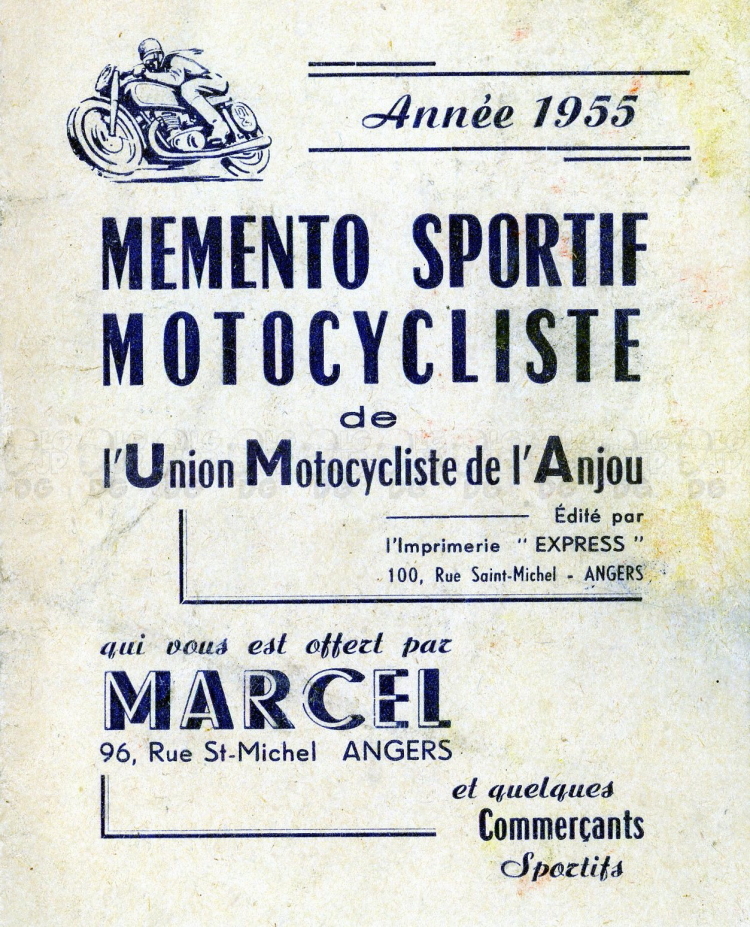 Année 1955

MEMENTO SPORTIF MOTOCYCLISTE

de

l'Union Motocycliste de l'Anjou

Édité par
l'Imprimerie " EXPRESS "
100, Rue Saint-Michel - ANGERS

qui vous est offert par

MARCEL

96, Rue St-Michel ANGERS

et quelques
Commerçants
Sportifs